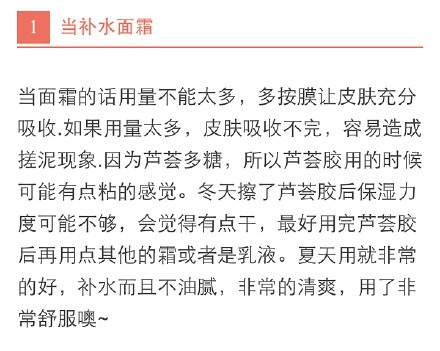 1 当补水面霜

当面霜的话用量不能太多，多按膜让皮肤充分吸收.如果用量太多，皮肤吸收不完，容易造成搓泥现象.因为芦荟多糖，所以芦荟胶用的时候可能有点粘的感觉。冬天擦了芦荟胶后保湿力度可能不够，会觉得有点干，最好用完芦荟胶后再用点其他的霜或者是乳液。夏天用就非常的好，补水而且不油腻，非常的清爽，用了非常舒服噢~